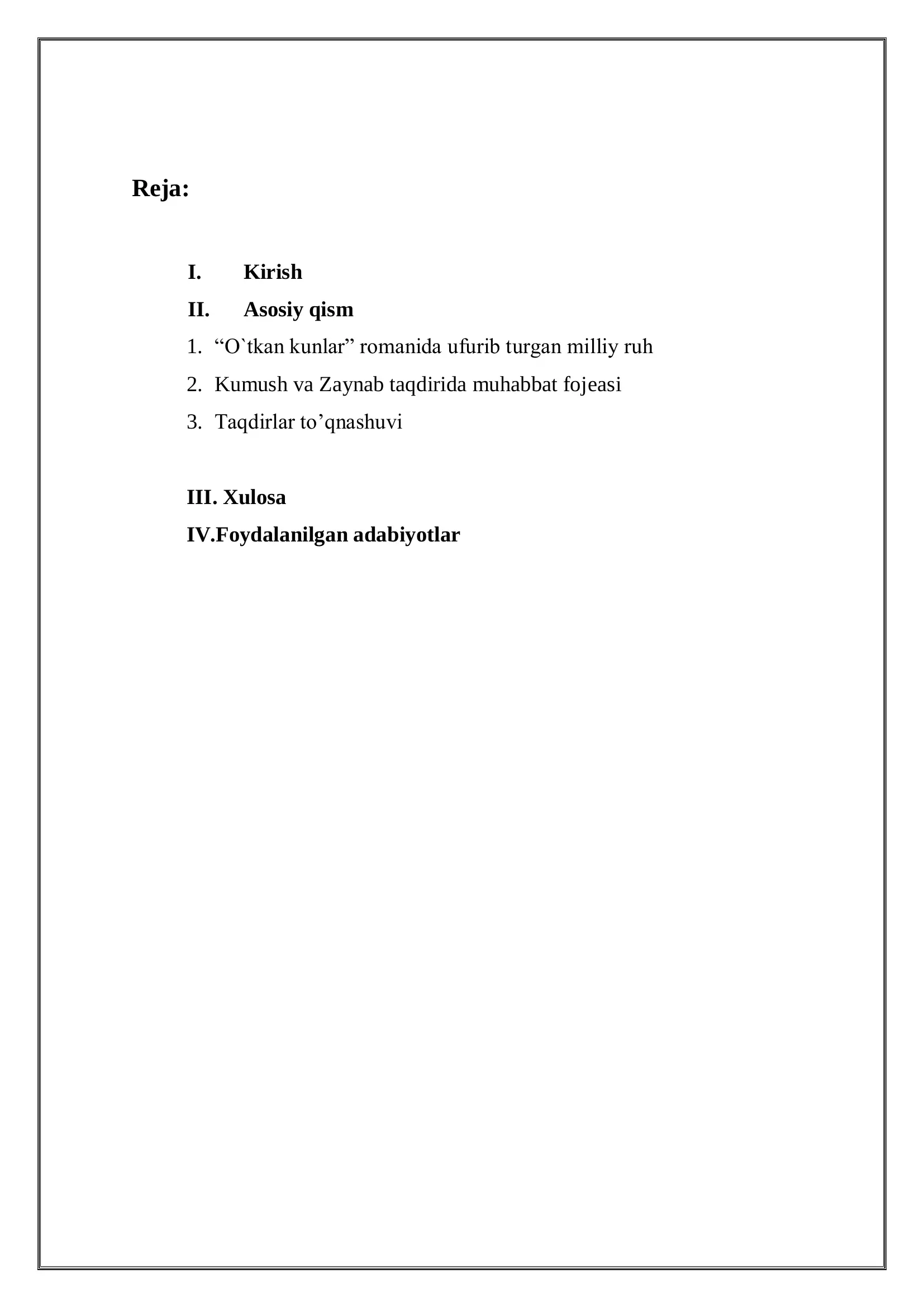 Reja:

I. Kirish
II. Asosiy qism
1. “O`tkan kunlar” romanida ufurib turgan milliy ruh
2. Kumush va Zaynab taqdirida muhabbat fojeasi
3. Taqdirlar to’qnashuvi

III. Xulosa
IV.Foydalanilgan adabiyotlar